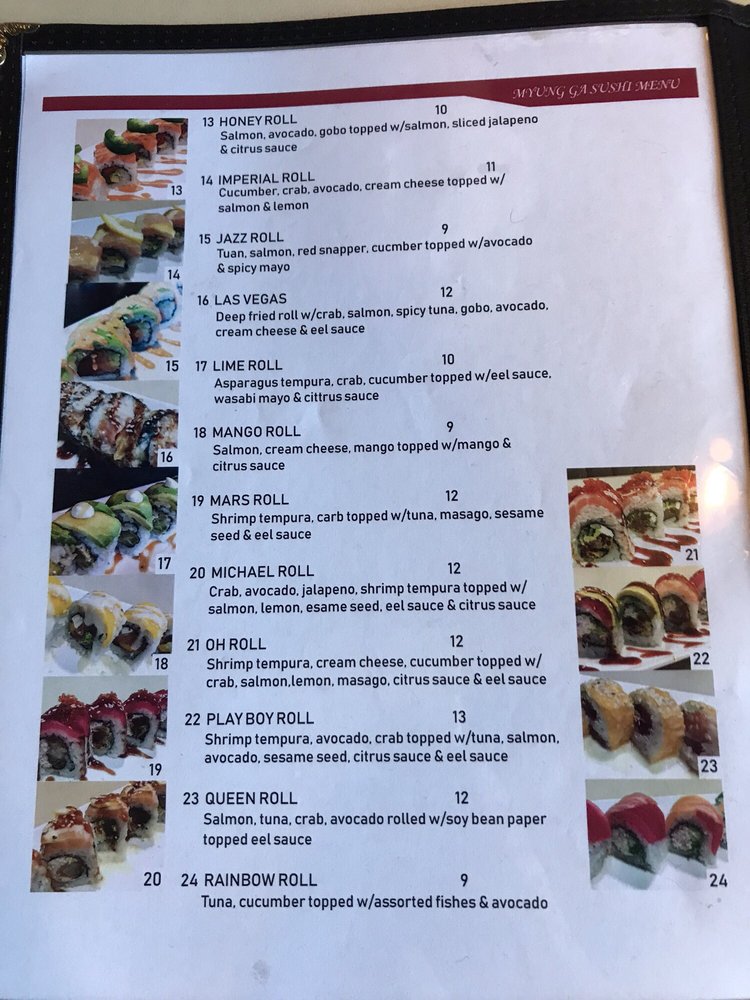 MYUNG GA SUSHI MENU

13 HONEY ROLL 10
Salmon, avocado, gobo topped w/salmon, sliced jalapeno & citrus sauce

14 IMPERIAL ROLL 11
Cucumber, crab, avocado, cream cheese topped w/ salmon & lemon

15 JAZZ ROLL 9
Tuan, salmon, red snapper, cucmber topped w/avocado & spicy mayo

16 LAS VEGAS 12
Deep fried roll w/crab, salmon, spicy tuna, gobo, avocado, cream cheese & eel sauce

17 LIME ROLL 10
Asparagus tempura, crab, cucumber topped w/eel sauce, wasabi mayo & cittrus sauce

18 MANGO ROLL 9
Salmon, cream cheese, mango topped w/mango & citrus sauce

19 MARS ROLL 12
Shrimp tempura, carb topped w/tuna, masago, sesame seed & eel sauce

20 MICHAEL ROLL 12
Crab, avocado, jalapeno, shrimp tempura topped w/ salmon, lemon, esame seed, eel sauce & citrus sauce

21 OH ROLL 12
Shrimp tempura, cream cheese, cucumber topped w/ crab, salmon,lemon, masago, citrus sauce & eel sauce

22 PLAY BOY ROLL 13
Shrimp tempura, avocado, crab topped w/tuna, salmon, avocado, sesame seed, citrus sauce & eel sauce

23 QUEEN ROLL 12
Salmon, tuna, crab, avocado rolled w/soy bean paper topped eel sauce

24 RAINBOW ROLL 9
Tuna, cucumber topped w/assorted fishes & avocado

13
14
15
16
17
18
19
20
21
22
23
24